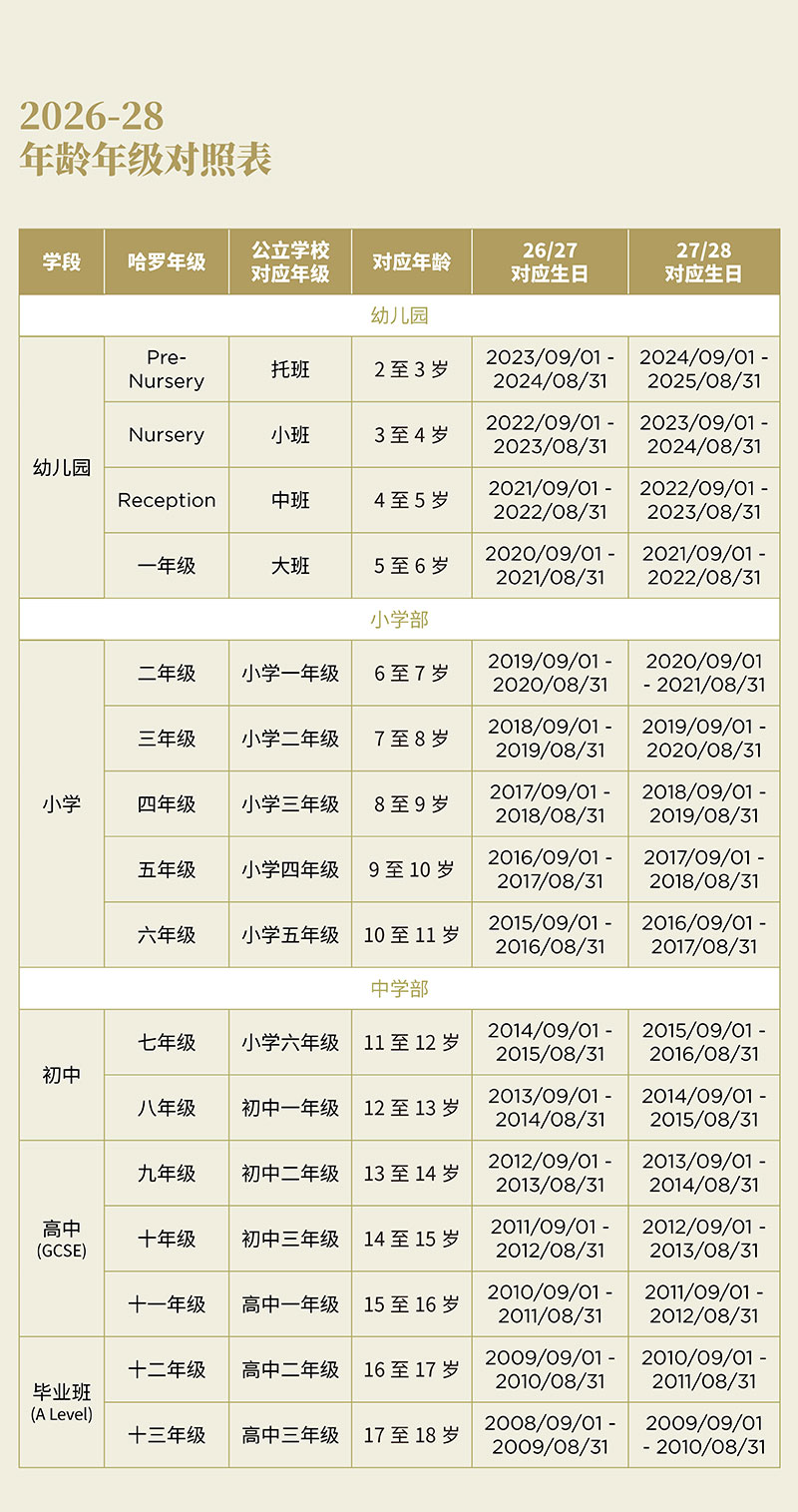 2026-28
年龄年级对照表

| 学段 | 哈罗年级 | 公立学校对应年级 | 对应年龄 | 26/27 对应生日 | 27/28 对应生日 |
|---|---|---|---|---|---|
| 幼儿园 | | | | | |
| 幼儿园 | Pre-Nursery | 托班 | 2 至 3 岁 | 2023/09/01 - 2024/08/31 | 2024/09/01 - 2025/08/31 |
| | Nursery | 小班 | 3 至 4 岁 | 2022/09/01 - 2023/08/31 | 2023/09/01 - 2024/08/31 |
| | Reception | 中班 | 4 至 5 岁 | 2021/09/01 - 2022/08/31 | 2022/09/01 - 2023/08/31 |
| | 一年级 | 大班 | 5 至 6 岁 | 2020/09/01 - 2021/08/31 | 2021/09/01 - 2022/08/31 |
| 小学部 | | | | | |
| 小学 | 二年级 | 小学一年级 | 6 至 7 岁 | 2019/09/01 - 2020/08/31 | 2020/09/01 - 2021/08/31 |
| | 三年级 | 小学二年级 | 7 至 8 岁 | 2018/09/01 - 2019/08/31 | 2019/09/01 - 2020/08/31 |
| | 四年级 | 小学三年级 | 8 至 9 岁 | 2017/09/01 - 2018/08/31 | 2018/09/01 - 2019/08/31 |
| | 五年级 | 小学四年级 | 9 至 10 岁 | 2016/09/01 - 2017/08/31 | 2017/09/01 - 2018/08/31 |
| | 六年级 | 小学五年级 | 10 至 11 岁 | 2015/09/01 - 2016/08/31 | 2016/09/01 - 2017/08/31 |
| 中学部 | | | | | |
| 初中 | 七年级 | 小学六年级 | 11 至 12 岁 | 2014/09/01 - 2015/08/31 | 2015/09/01 - 2016/08/31 |
| | 八年级 | 初中一年级 | 12 至 13 岁 | 2013/09/01 - 2014/08/31 | 2014/09/01 - 2015/08/31 |
| 高中 (GCSE) | 九年级 | 初中二年级 | 13 至 14 岁 | 2012/09/01 - 2013/08/31 | 2013/09/01 - 2014/08/31 |
| | 十年级 | 初中三年级 | 14 至 15 岁 | 2011/09/01 - 2012/08/31 | 2012/09/01 - 2013/08/31 |
| | 十一年级 | 高中一年级 | 15 至 16 岁 | 2010/09/01 - 2011/08/31 | 2011/09/01 - 2012/08/31 |
| 毕业班 (A Level) | 十二年级 | 高中二年级 | 16 至 17 岁 | 2009/09/01 - 2010/08/31 | 2010/09/01 - 2011/08/31 |
| | 十三年级 | 高中三年级 | 17 至 18 岁 | 2008/09/01 - 2009/08/31 | 2009/09/01 - 2010/08/31 |